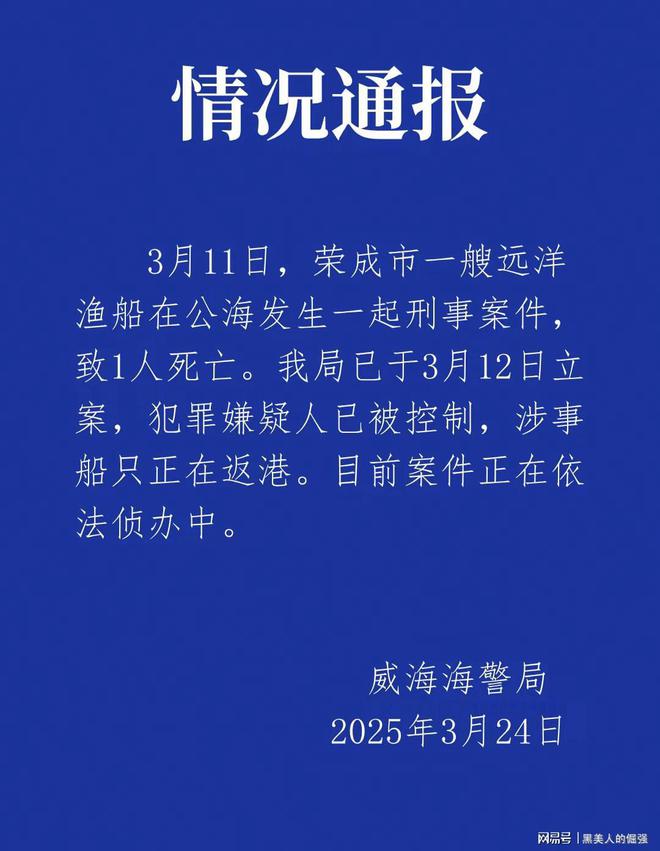 情况通报

3月11日，荣成市一艘远洋渔船在公海发生一起刑事案件，致1人死亡。我局已于3月12日立案，犯罪嫌疑人已被控制，涉事船只正在返港。目前案件正在依法侦办中。

威海海警局
2025年3月24日

网易号 | 黑美人的倔强